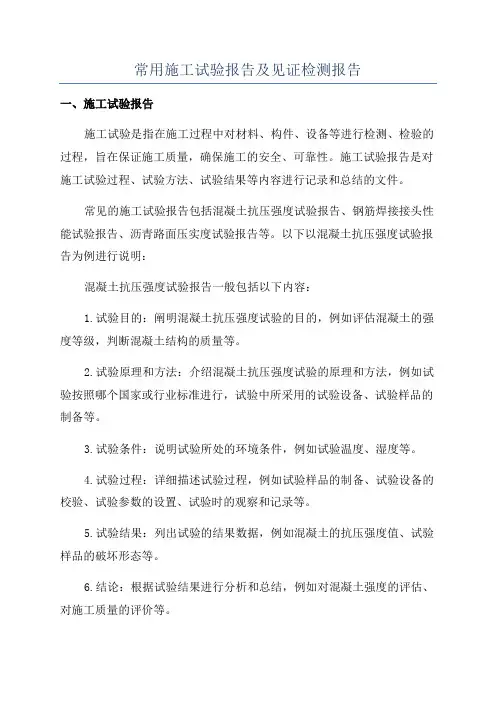 常用施工试验报告及见证检测报告

一、施工试验报告

施工试验是指在施工过程中对材料、构件、设备等进行检测、检验的过程，旨在保证施工质量，确保施工的安全、可靠性。施工试验报告是对施工试验过程、试验方法、试验结果等内容进行记录和总结的文件。

常见的施工试验报告包括混凝土抗压强度试验报告、钢筋焊接接头性能试验报告、沥青路面压实度试验报告等。以下以混凝土抗压强度试验报告为例进行说明：

混凝土抗压强度试验报告一般包括以下内容：

1.试验目的：阐明混凝土抗压强度试验的目的，例如评估混凝土的强度等级，判断混凝土结构的质量等。

2.试验原理和方法：介绍混凝土抗压强度试验的原理和方法，例如试验按照哪个国家或行业标准进行，试验中所采用的试验设备、试验样品的制备等。

3.试验条件：说明试验所处的环境条件，例如试验温度、湿度等。

4.试验过程：详细描述试验过程，例如试验样品的制备、试验设备的校验、试验参数的设置、试验时的观察和记录等。

5.试验结果：列出试验的结果数据，例如混凝土的抗压强度值、试验样品的破坏形态等。

6.结论：根据试验结果进行分析和总结，例如对混凝土强度的评估、对施工质量的评价等。